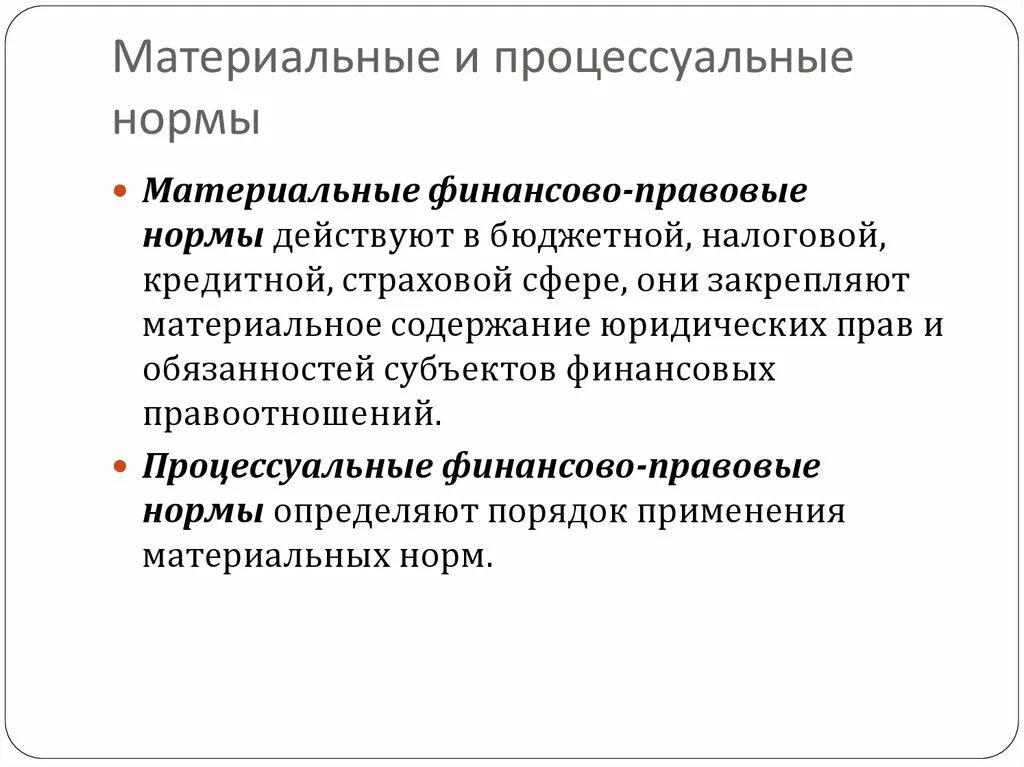 Материальные и процессуальные нормы

Материальные финансово-правовые нормы действуют в бюджетной, налоговой, кредитной, страховой сфере, они закрепляют материальное содержание юридических прав и обязанностей субъектов финансовых правоотношений.

Процессуальные финансово-правовые нормы определяют порядок применения материальных норм.